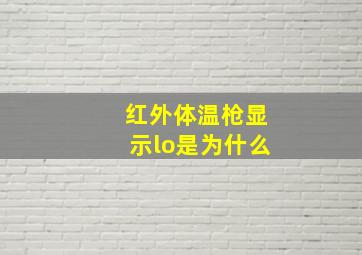 红外体温枪显示lo是为什么